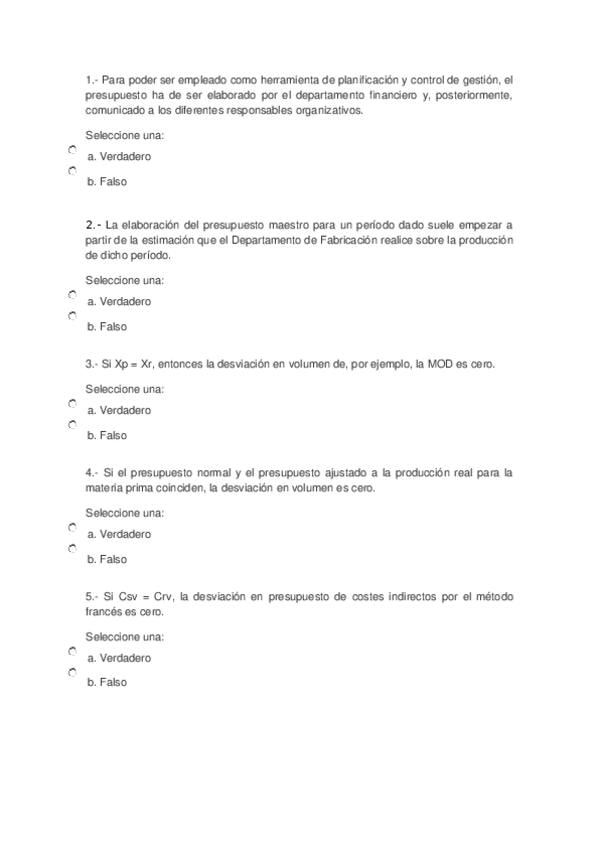 1.- Para poder ser empleado como herramienta de planificación y control de gestión, el presupuesto ha de ser elaborado por el departamento financiero y, posteriormente, comunicado a los diferentes responsables organizativos.

Seleccione una:
a. Verdadero
b. Falso

2.- La elaboración del presupuesto maestro para un período dado suele empezar a partir de la estimación que el Departamento de Fabricación realice sobre la producción de dicho período.

Seleccione una:
a. Verdadero
b. Falso

3.- Si Xp = Xr, entonces la desviación en volumen de, por ejemplo, la MOD es cero.

Seleccione una:
a. Verdadero
b. Falso

4.- Si el presupuesto normal y el presupuesto ajustado a la producción real para la materia prima coinciden, la desviación en volumen es cero.

Seleccione una:
a. Verdadero
b. Falso

5.- Si Csv = Crv, la desviación en presupuesto de costes indirectos por el método francés es cero.

Seleccione una:
a. Verdadero
b. Falso